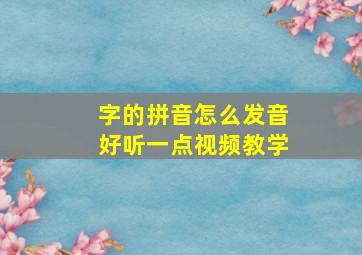 字的拼音怎么发音
好听一点视频教学